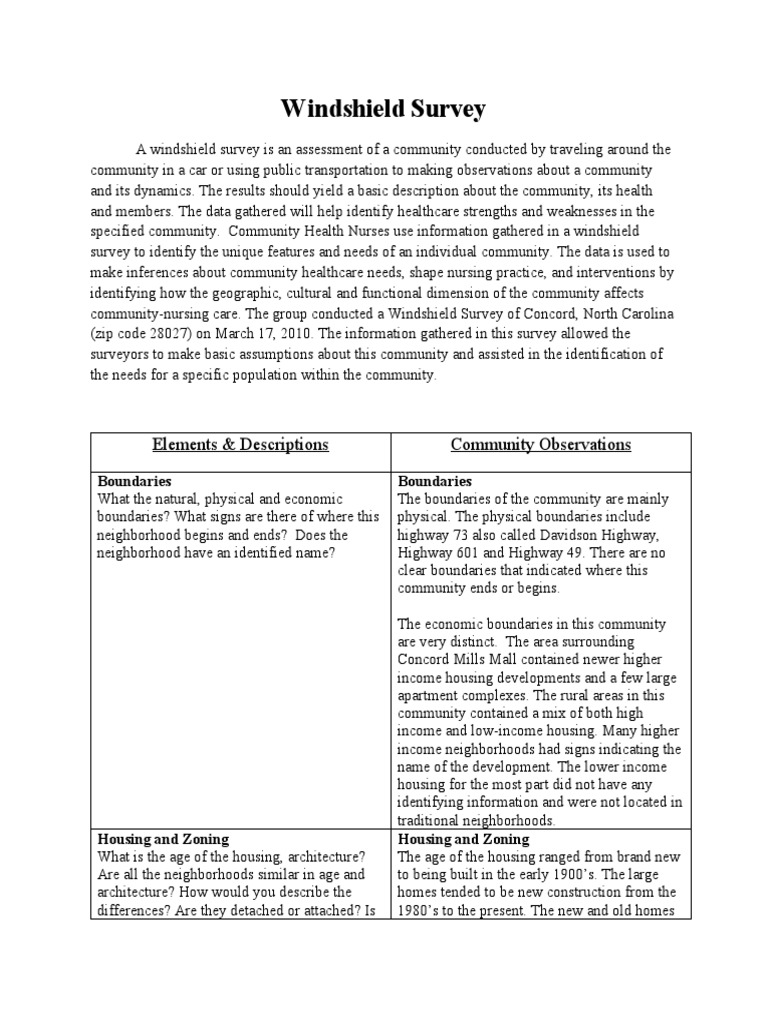 Windshield Survey

A windshield survey is an assessment of a community conducted by traveling around the community in a car or using public transportation to making observations about a community and its dynamics. The results should yield a basic description about the community, its health and members. The data gathered will help identify healthcare strengths and weaknesses in the specified community. Community Health Nurses use information gathered in a windshield survey to identify the unique features and needs of an individual community. The data is used to make inferences about community healthcare needs, shape nursing practice, and interventions by identifying how the geographic, cultural and functional dimension of the community affects community-nursing care. The group conducted a Windshield Survey of Concord, North Carolina (zip code 28027) on March 17, 2010. The information gathered in this survey allowed the surveyors to make basic assumptions about this community and assisted in the identification of the needs for a specific population within the community.

| Elements & Descriptions | Community Observations |
|---|---|
| **Boundaries** What the natural, physical and economic boundaries? What signs are there of where this neighborhood begins and ends? Does the neighborhood have an identified name? | **Boundaries** The boundaries of the community are mainly physical. The physical boundaries include highway 73 also called Davidson Highway, Highway 601 and Highway 49. There are no clear boundaries that indicated where this community ends or begins. The economic boundaries in this community are very distinct. The area surrounding Concord Mills Mall contained newer higher income housing developments and a few large apartment complexes. The rural areas in this community contained a mix of both high income and low-income housing. Many higher income neighborhoods had signs indicating the name of the development. The lower income housing for the most part did not have any identifying information and were not located in traditional neighborhoods. |
| **Housing and Zoning** What is the age of the housing, architecture? Are all the neighborhoods similar in age and architecture? How would you describe the differences? Are they detached or attached? Is | **Housing and Zoning** The age of the housing ranged from brand new to being built in the early 1900's. The large homes tended to be new construction from the 1980's to the present. The new and old homes |